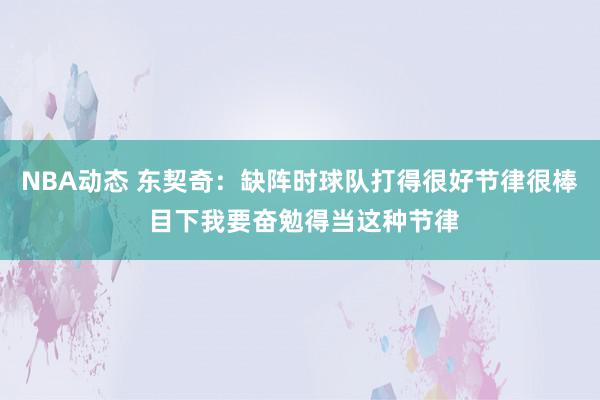 NBA动态 东契奇：缺阵时球队打得很好节律很棒 目下我要奋勉得当这种节律